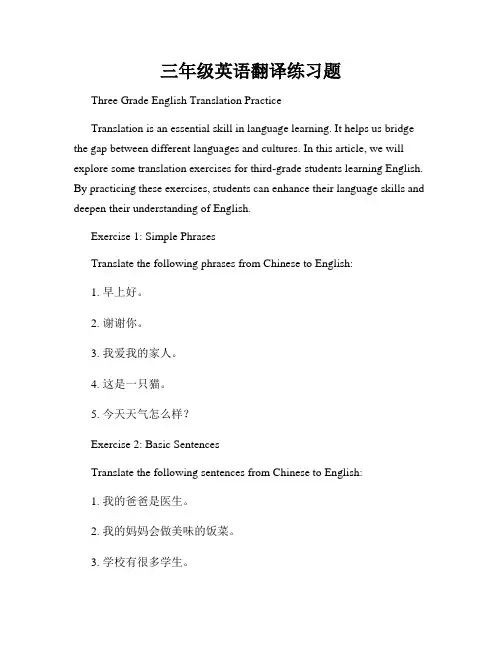 三年级英语翻译练习题

Three Grade English Translation Practice

Translation is an essential skill in language learning. It helps us bridge the gap between different languages and cultures. In this article, we will explore some translation exercises for third-grade students learning English. By practicing these exercises, students can enhance their language skills and deepen their understanding of English.

Exercise 1: Simple Phrases

Translate the following phrases from Chinese to English:

1. 早上好。

2. 谢谢你。

3. 我爱我的家人。

4. 这是一只猫。

5. 今天天气怎么样？

Exercise 2: Basic Sentences

Translate the following sentences from Chinese to English:

1. 我的爸爸是医生。

2. 我的妈妈会做美味的饭菜。

3. 学校有很多学生。